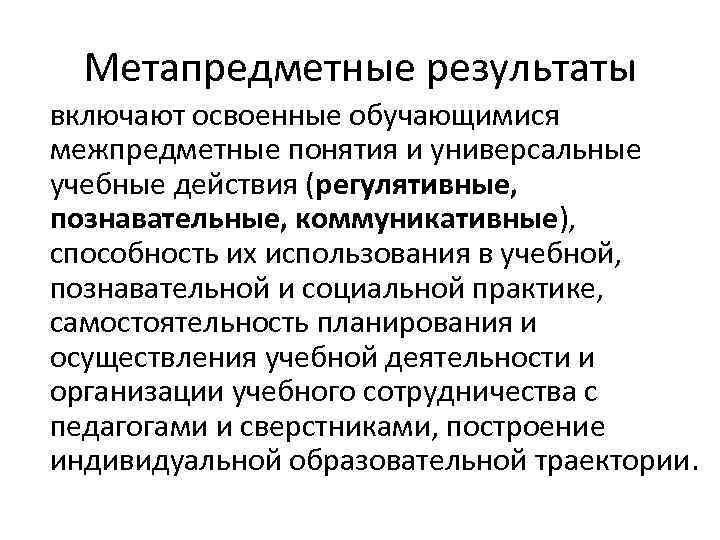 Метапредметные результаты

включают освоенные обучающимися межпредметные понятия и универсальные учебные действия (регулятивные, познавательные, коммуникативные), способность их использования в учебной, познавательной и социальной практике, самостоятельность планирования и осуществления учебной деятельности и организации учебного сотрудничества с педагогами и сверстниками, построение индивидуальной образовательной траектории.